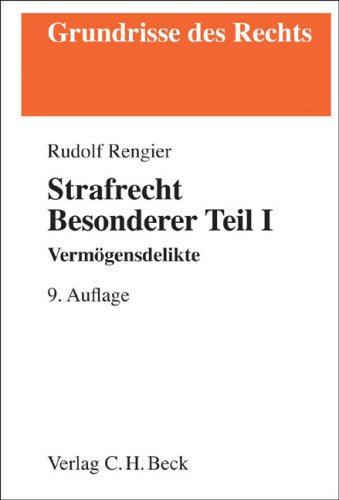 Grundrisse des Rechts

Rudolf Rengier

Strafrecht
Besonderer Teil I

Vermögensdelikte

9. Auflage

Verlag C. H. Beck